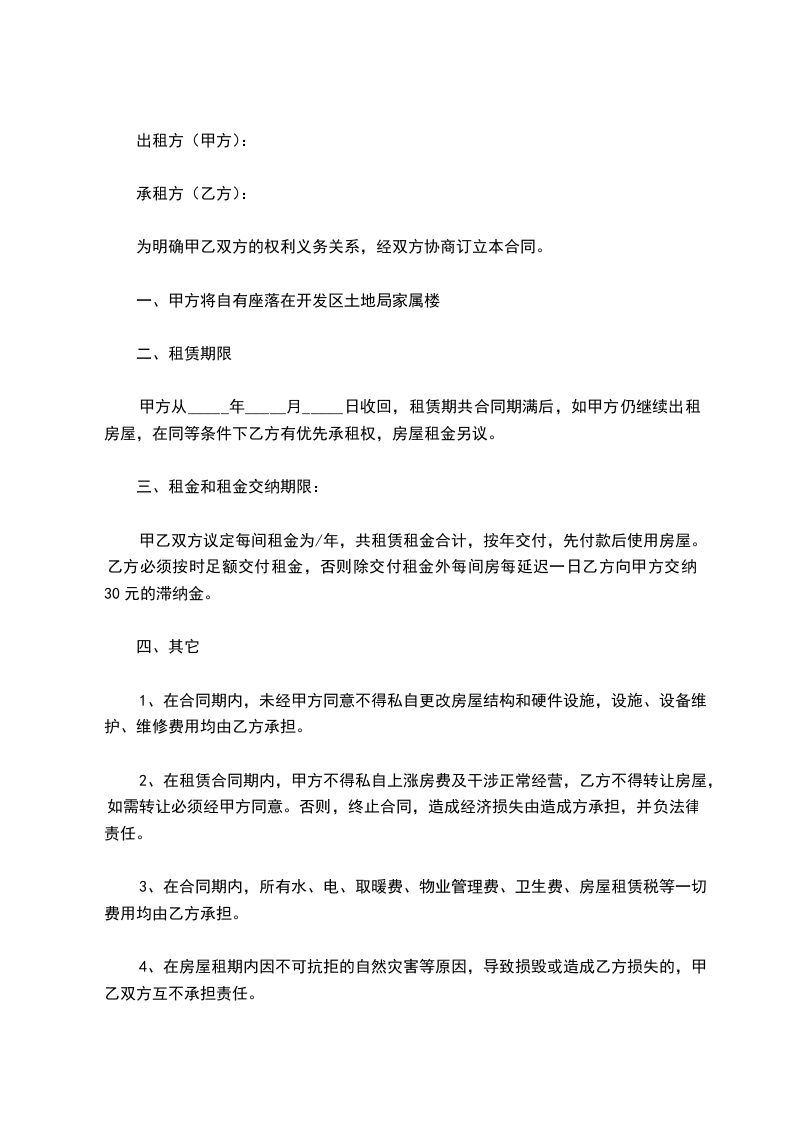 出租方（甲方）：

承租方（乙方）：

为明确甲乙双方的权利义务关系，经双方协商订立本合同。

一、甲方将自有座落在开发区土地局家属楼

二、租赁期限

甲方从_____年_____月_____日收回，租赁期共合同期满后，如甲方仍继续出租房屋，在同等条件下乙方有优先承租权，房屋租金另议。

三、租金和租金交纳期限：

甲乙双方议定每间租金为/年，共租赁租金合计，按年交付，先付款后使用房屋。乙方必须按时足额交付租金，否则除交付租金外每间房每延迟一日乙方向甲方交纳30元的滞纳金。

四、其它

1、在合同期内，未经甲方同意不得私自更改房屋结构和硬件设施，设施、设备维护、维修费用均由乙方承担。

2、在租赁合同期内，甲方不得私自上涨房费及干涉正常经营，乙方不得转让房屋，如需转让必须经甲方同意。否则，终止合同，造成经济损失由造成方承担，并负法律责任。

3、在合同期内，所有水、电、取暖费、物业管理费、卫生费、房屋租赁税等一切费用均由乙方承担。

4、在房屋租期内因不可抗拒的自然灾害等原因，导致损毁或造成乙方损失的，甲乙双方互不承担责任。